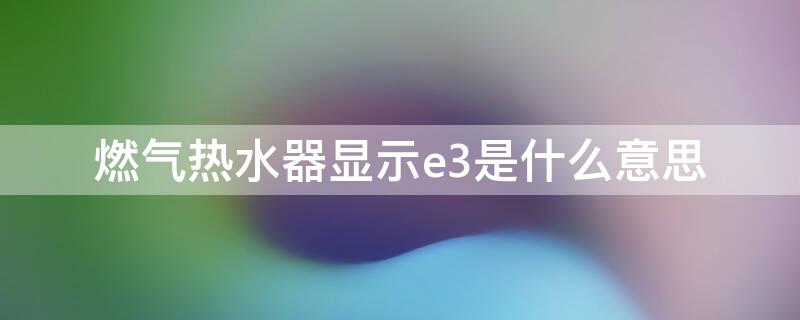 燃气热水器显示e3是什么意思